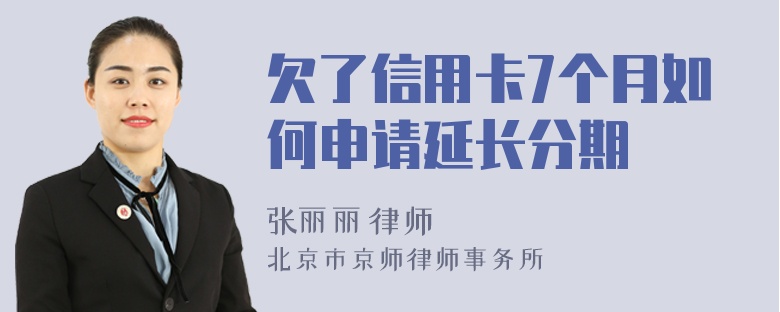 欠了信用卡7个月如何申请延长分期

张丽丽 律师

北京市京师律师事务所